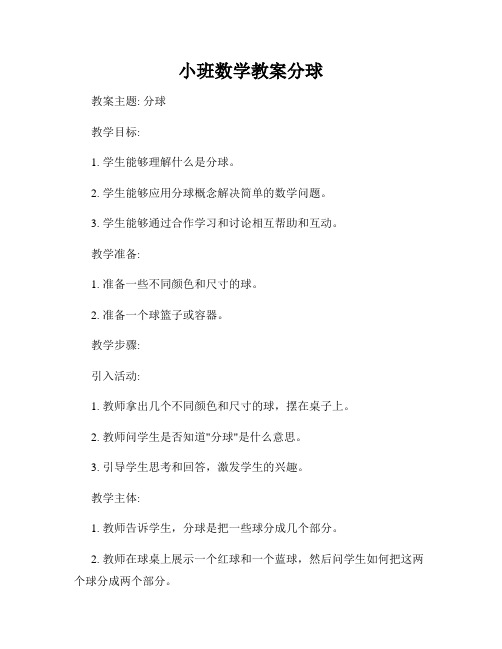 小班数学教案分球

教案主题: 分球

教学目标:

1. 学生能够理解什么是分球。

2. 学生能够应用分球概念解决简单的数学问题。

3. 学生能够通过合作学习和讨论相互帮助和互动。

教学准备:

1. 准备一些不同颜色和尺寸的球。

2. 准备一个球篮子或容器。

教学步骤:

引入活动:

1. 教师拿出几个不同颜色和尺寸的球，摆在桌子上。

2. 教师问学生是否知道"分球"是什么意思。

3. 引导学生思考和回答，激发学生的兴趣。

教学主体:

1. 教师告诉学生，分球是把一些球分成几个部分。

2. 教师在球桌上展示一个红球和一个蓝球，然后问学生如何把这两个球分成两个部分。